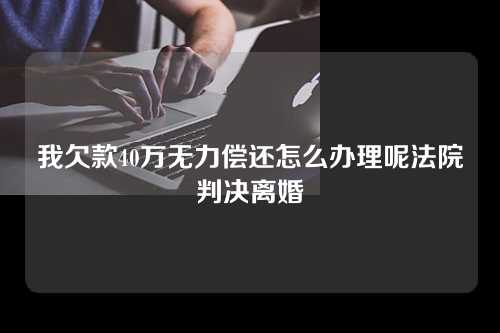 我欠款40万无力偿还怎么办理呢法院判决离婚